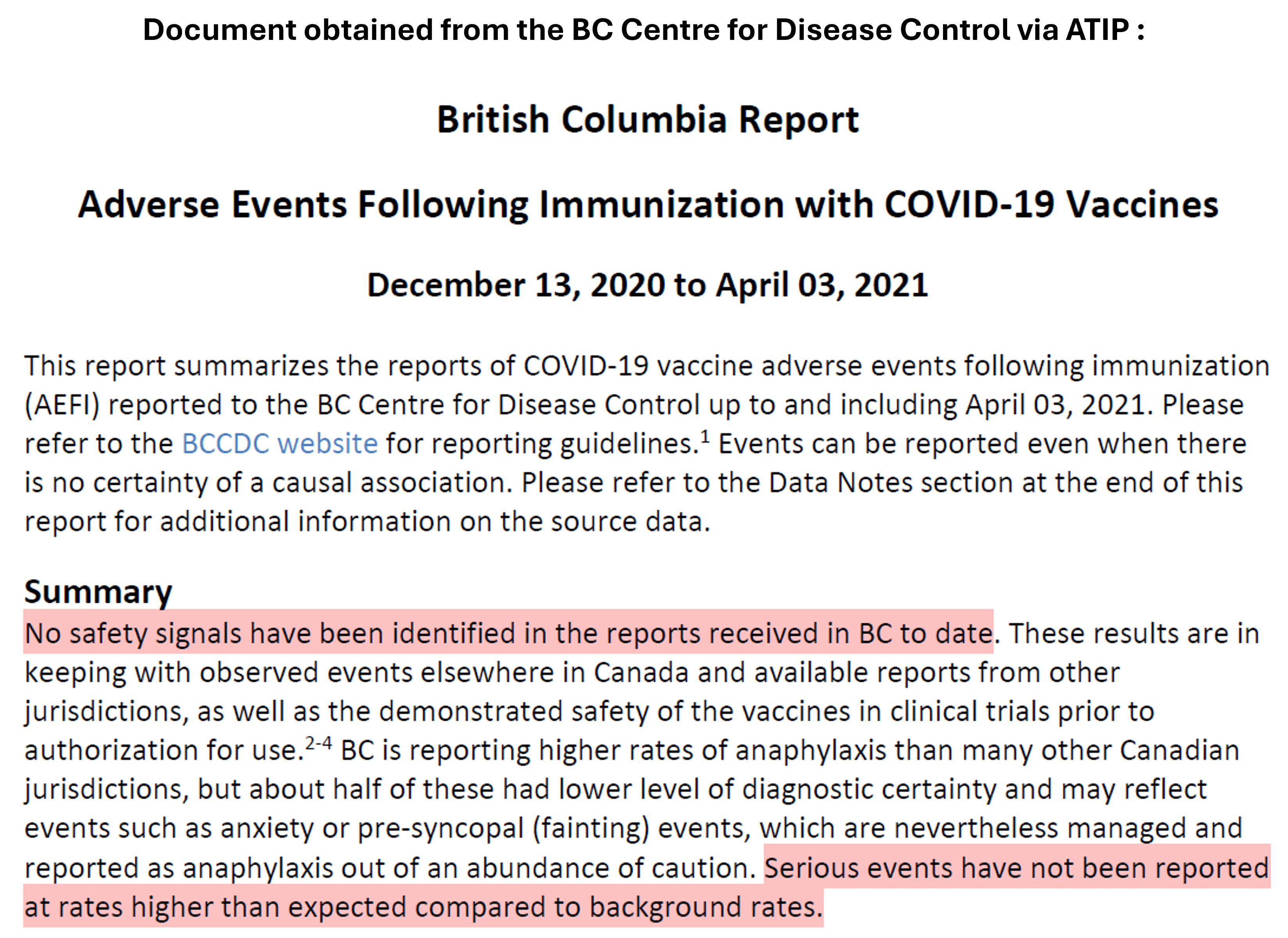 Document obtained from the BC Centre for Disease Control via ATIP :

British Columbia Report

Adverse Events Following Immunization with COVID-19 Vaccines

December 13, 2020 to April 03, 2021

This report summarizes the reports of COVID-19 vaccine adverse events following immunization (AEFI) reported to the BC Centre for Disease Control up to and including April 03, 2021. Please refer to the BCCDC website for reporting guidelines.$^{1}$ Events can be reported even when there is no certainty of a causal association. Please refer to the Data Notes section at the end of this report for additional information on the source data.

Summary

No safety signals have been identified in the reports received in BC to date. These results are in keeping with observed events elsewhere in Canada and available reports from other jurisdictions, as well as the demonstrated safety of the vaccines in clinical trials prior to authorization for use.$^{2-4}$ BC is reporting higher rates of anaphylaxis than many other Canadian jurisdictions, but about half of these had lower level of diagnostic certainty and may reflect events such as anxiety or pre-syncopal (fainting) events, which are nevertheless managed and reported as anaphylaxis out of an abundance of caution. Serious events have not been reported at rates higher than expected compared to background rates.